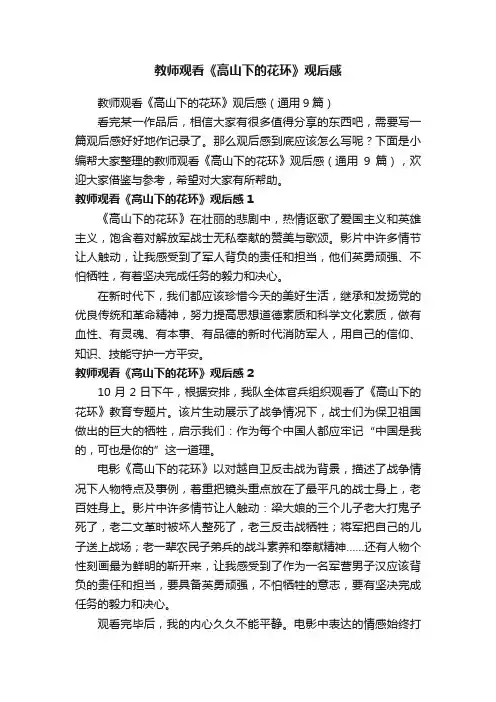 教师观看《高山下的花环》观后感

教师观看《高山下的花环》观后感（通用9篇）

看完某一作品后，相信大家有很多值得分享的东西吧，需要写一篇观后感好好地作记录了。那么观后感到底应该怎么写呢？下面是小编帮大家整理的教师观看《高山下的花环》观后感（通用 9 篇），欢迎大家借鉴与参考，希望对大家有所帮助。

教师观看《高山下的花环》观后感 1

《高山下的花环》在壮丽的悲剧中，热情讴歌了爱国主义和英雄主义，饱含着对解放军战士无私奉献的赞美与歌颂。影片中许多情节让人触动，让我感受到了军人背负的责任和担当，他们英勇顽强、不怕牺牲，有着坚决完成任务的毅力和决心。

在新时代下，我们都应该珍惜今天的美好生活，继承和发扬党的优良传统和革命精神，努力提高思想道德素质和科学文化素质，做有血性、有灵魂、有本事、有品德的新时代消防军人，用自己的信仰、知识、技能守护一方平安。

教师观看《高山下的花环》观后感 2

10 月 2 日下午，根据安排，我队全体官兵组织观看了《高山下的花环》教育专题片。该片生动展示了战争情况下，战士们为保卫祖国做出的巨大的牺牲，启示我们：作为每个中国人都应牢记“中国是我的，可也是你的”这一道理。

电影《高山下的花环》以对越自卫反击战为背景，描述了战争情况下人物特点及事例，着重把镜头重点放在了最平凡的战士身上，老百姓身上。影片中许多情节让人触动：梁大娘的三个儿子老大打鬼子死了，老二文革时被坏人整死了，老三反击战牺牲；将军把自己的儿子送上战场；老一辈农民子弟兵的战斗素养和奉献精神……还有人物个性刻画最为鲜明的靳开来，让我感受到了作为一名军营男子汉应该背负的责任和担当，要具备英勇顽强，不怕牺牲的意志，要有坚决完成任务的毅力和决心。

观看完毕后，我的内心久久不能平静。电影中表达的情感始终打